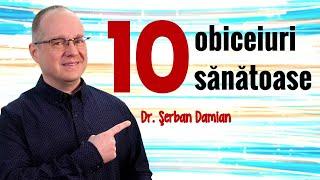 10 obiceiuri sănătoase

Dr. Şerban Damian